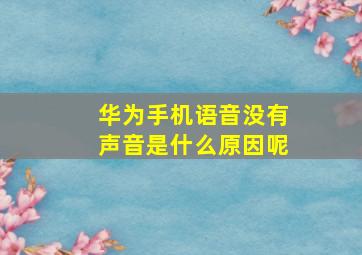 华为手机语音没有声音是什么原因呢